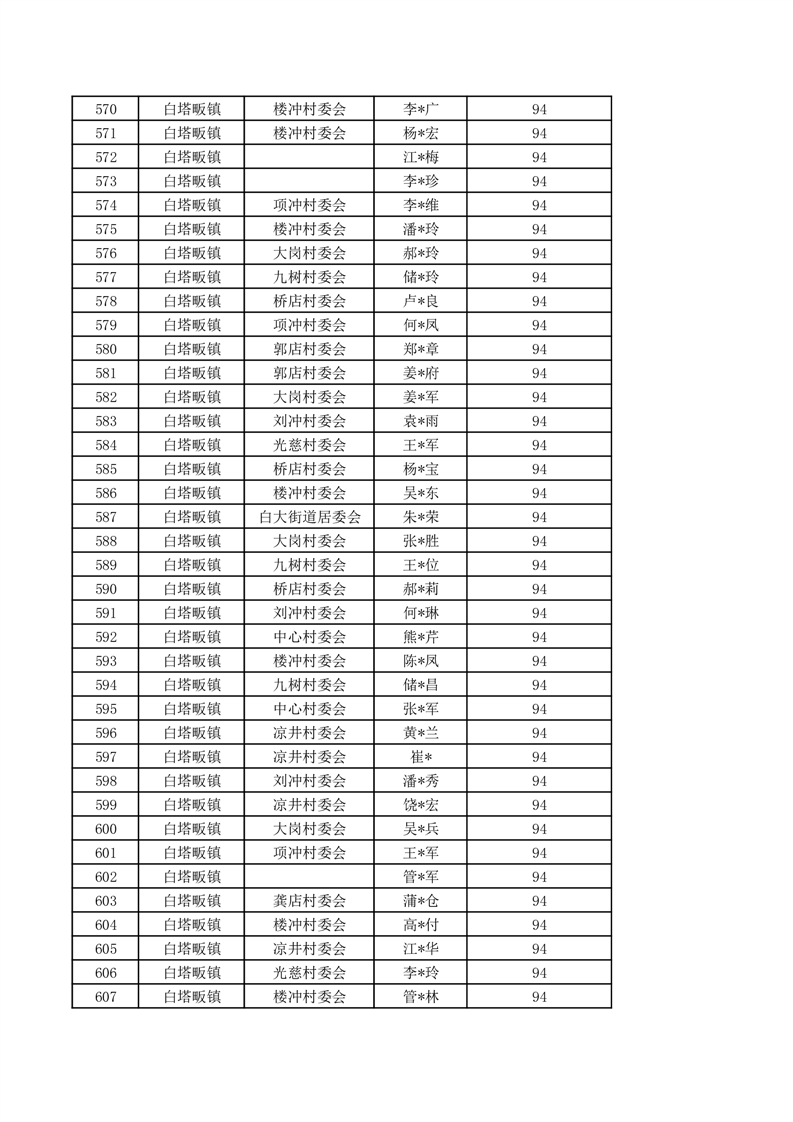 | 570 | 白塔畈镇 | 楼冲村委会 | 李*广 | 94 |
|---|---|---|---|---|
| 571 | 白塔畈镇 | 楼冲村委会 | 杨*宏 | 94 |
| 572 | 白塔畈镇 |  | 江*梅 | 94 |
| 573 | 白塔畈镇 |  | 李*珍 | 94 |
| 574 | 白塔畈镇 | 项冲村委会 | 李*维 | 94 |
| 575 | 白塔畈镇 | 楼冲村委会 | 潘*玲 | 94 |
| 576 | 白塔畈镇 | 大岗村委会 | 郝*玲 | 94 |
| 577 | 白塔畈镇 | 九树村委会 | 储*玲 | 94 |
| 578 | 白塔畈镇 | 桥店村委会 | 卢*良 | 94 |
| 579 | 白塔畈镇 | 项冲村委会 | 何*凤 | 94 |
| 580 | 白塔畈镇 | 郭店村委会 | 郑*章 | 94 |
| 581 | 白塔畈镇 | 郭店村委会 | 姜*府 | 94 |
| 582 | 白塔畈镇 | 大岗村委会 | 姜*军 | 94 |
| 583 | 白塔畈镇 | 刘冲村委会 | 袁*雨 | 94 |
| 584 | 白塔畈镇 | 光慈村委会 | 王*军 | 94 |
| 585 | 白塔畈镇 | 桥店村委会 | 杨*宝 | 94 |
| 586 | 白塔畈镇 | 楼冲村委会 | 吴*东 | 94 |
| 587 | 白塔畈镇 | 白大街道居委会 | 朱*荣 | 94 |
| 588 | 白塔畈镇 | 大岗村委会 | 张*胜 | 94 |
| 589 | 白塔畈镇 | 九树村委会 | 王*位 | 94 |
| 590 | 白塔畈镇 | 桥店村委会 | 郝*莉 | 94 |
| 591 | 白塔畈镇 | 刘冲村委会 | 何*琳 | 94 |
| 592 | 白塔畈镇 | 中心村委会 | 熊*芹 | 94 |
| 593 | 白塔畈镇 | 楼冲村委会 | 陈*凤 | 94 |
| 594 | 白塔畈镇 | 九树村委会 | 储*昌 | 94 |
| 595 | 白塔畈镇 | 中心村委会 | 张*军 | 94 |
| 596 | 白塔畈镇 | 凉井村委会 | 黄*兰 | 94 |
| 597 | 白塔畈镇 | 凉井村委会 | 崔* | 94 |
| 598 | 白塔畈镇 | 刘冲村委会 | 潘*秀 | 94 |
| 599 | 白塔畈镇 | 凉井村委会 | 饶*宏 | 94 |
| 600 | 白塔畈镇 | 大岗村委会 | 吴*兵 | 94 |
| 601 | 白塔畈镇 | 项冲村委会 | 王*军 | 94 |
| 602 | 白塔畈镇 |  | 管*军 | 94 |
| 603 | 白塔畈镇 | 龚店村委会 | 蒲*仓 | 94 |
| 604 | 白塔畈镇 | 楼冲村委会 | 高*付 | 94 |
| 605 | 白塔畈镇 | 凉井村委会 | 江*华 | 94 |
| 606 | 白塔畈镇 | 光慈村委会 | 李*玲 | 94 |
| 607 | 白塔畈镇 | 楼冲村委会 | 管*林 | 94 |